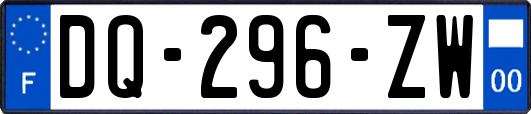 F
DQ-296-ZW
00